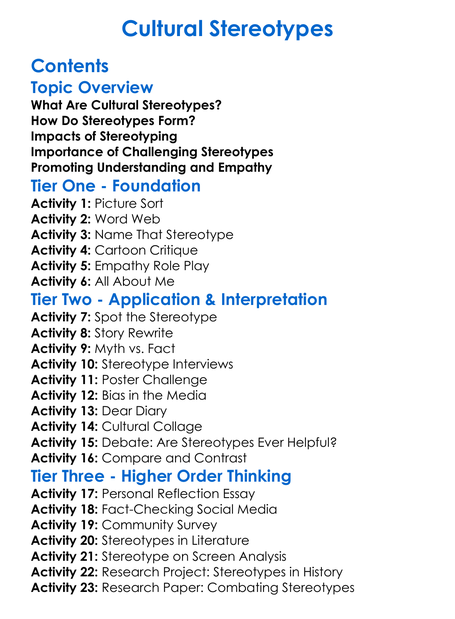 Cultural Stereotypes

Contents

Topic Overview

What Are Cultural Stereotypes?
How Do Stereotypes Form?
Impacts of Stereotyping
Importance of Challenging Stereotypes
Promoting Understanding and Empathy

Tier One - Foundation

Activity 1: Picture Sort
Activity 2: Word Web
Activity 3: Name That Stereotype
Activity 4: Cartoon Critique
Activity 5: Empathy Role Play
Activity 6: All About Me

Tier Two - Application & Interpretation

Activity 7: Spot the Stereotype
Activity 8: Story Rewrite
Activity 9: Myth vs. Fact
Activity 10: Stereotype Interviews
Activity 11: Poster Challenge
Activity 12: Bias in the Media
Activity 13: Dear Diary
Activity 14: Cultural Collage
Activity 15: Debate: Are Stereotypes Ever Helpful?
Activity 16: Compare and Contrast

Tier Three - Higher Order Thinking

Activity 17: Personal Reflection Essay
Activity 18: Fact-Checking Social Media
Activity 19: Community Survey
Activity 20: Stereotypes in Literature
Activity 21: Stereotype on Screen Analysis
Activity 22: Research Project: Stereotypes in History
Activity 23: Research Paper: Combating Stereotypes